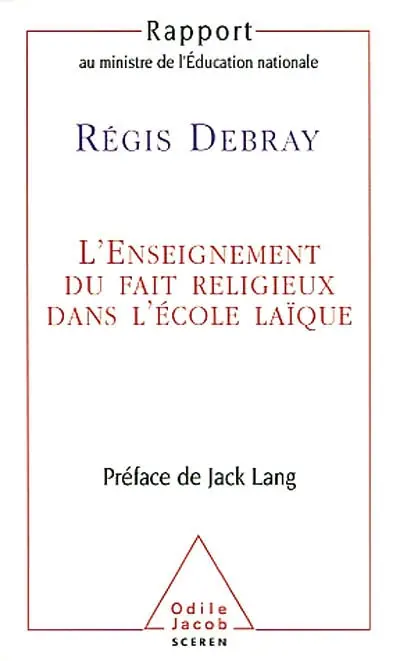 Rapport
au ministre de l'Éducation nationale

RÉGIS DEBRAY

L'ENSEIGNEMENT
DU FAIT RELIGIEUX
DANS L'ÉCOLE LAÏQUE

Préface de Jack Lang

Odile
Jacob
SCEREN